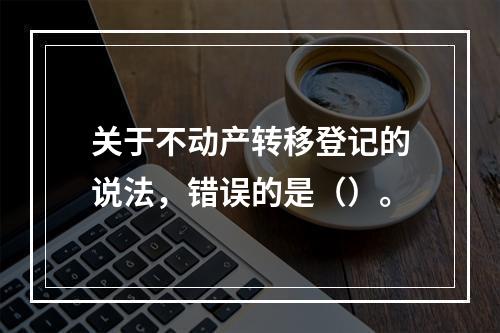 关于不动产转移登记的说法，错误的是（）。